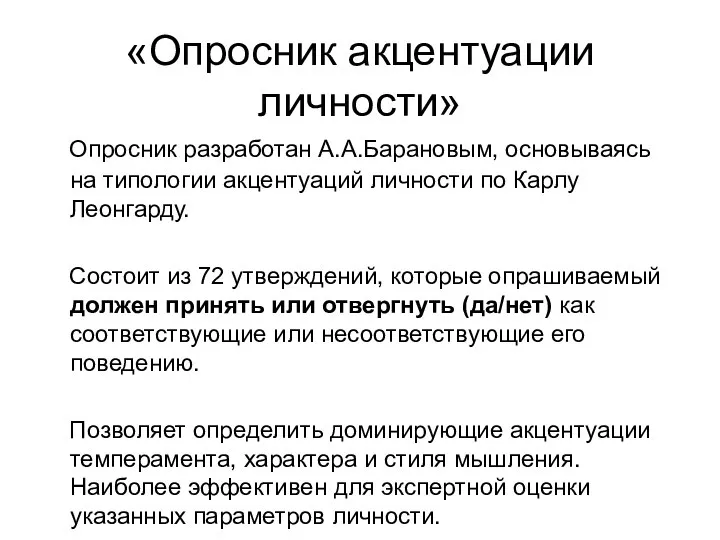 «Опросник акцентуации личности»

Опросник разработан А.А.Барановым, основываясь на типологии акцентуаций личности по Карлу Леонгарду.

Состоит из 72 утверждений, которые опрашиваемый должен принять или отвергнуть (да/нет) как соответствующие или несоответствующие его поведению.

Позволяет определить доминирующие акцентуации темперамента, характера и стиля мышления. Наиболее эффективен для экспертной оценки указанных параметров личности.